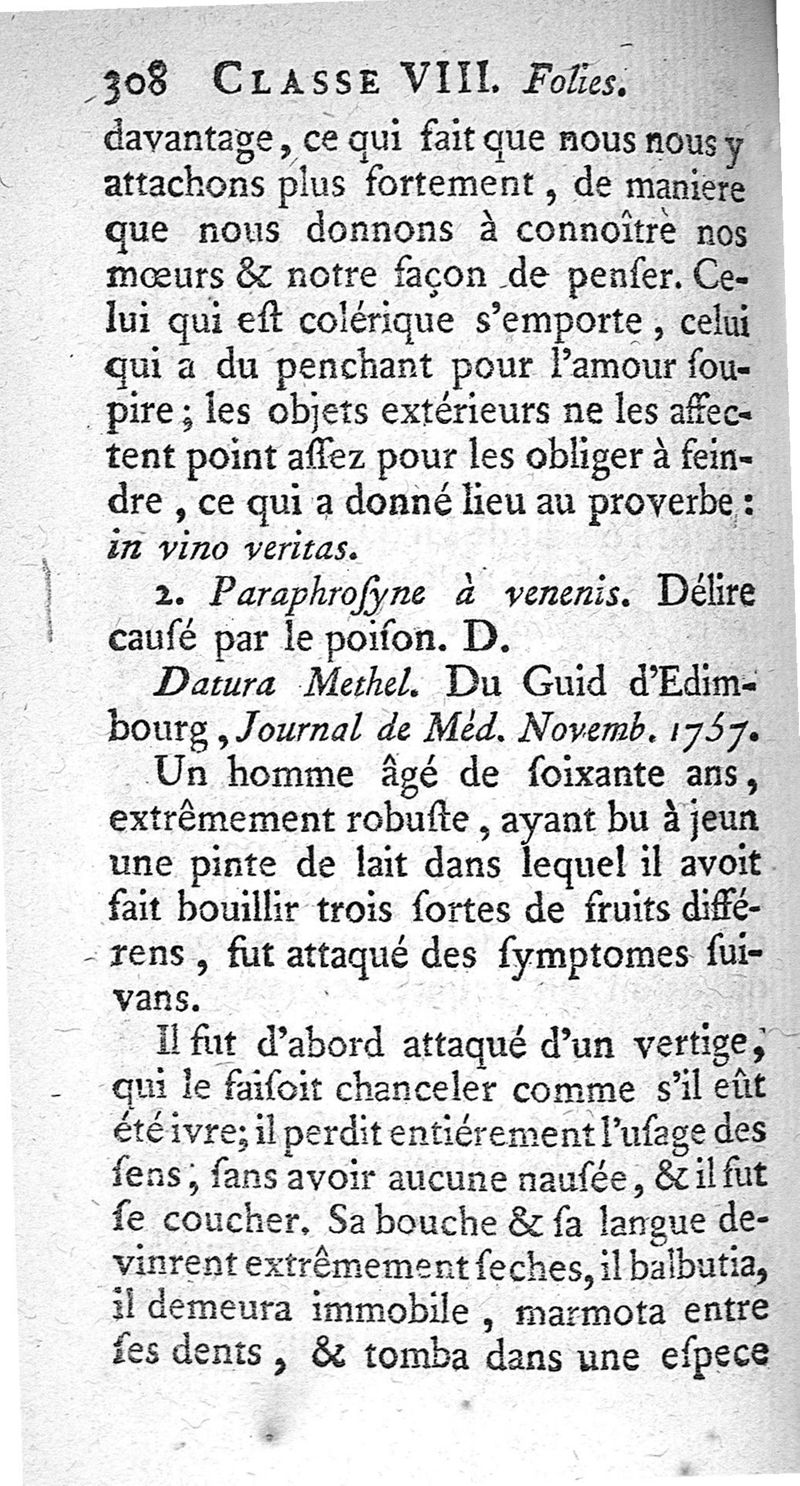 308 CLASSE VIII. Folies.

davantage, ce qui fait que nous nous y attachons plus fortement, de maniere que nous donnons à connoître nos mœurs & notre façon de penſer. Celui qui eſt colérique s'emporte, celui qui a du penchant pour l'amour ſoupire; les objets extérieurs ne les affectent point aſſez pour les obliger à feindre, ce qui a donné lieu au proverbe: in vino veritas.

2. Paraphroſyne à venenis. Délire cauſé par le poiſon. D.

Datura Methel. Du Guid d'Edimbourg, Journal de Méd. Novemb. 1757.

Un homme âgé de ſoixante ans, extrêmement robuſte, ayant bu à jeun une pinte de lait dans lequel il avoit fait bouillir trois ſortes de fruits différens, fut attaqué des ſymptomes ſuivans.

Il fut d'abord attaqué d'un vertige, qui le faiſoit chanceler comme s'il eût été ivre; il perdit entiérement l'uſage des ſens, ſans avoir aucune nauſée, & il fut ſe coucher. Sa bouche & ſa langue devinrent extrêmement ſeches, il balbutia, il demeura immobile, marmota entre ſes dents, & tomba dans une eſpece